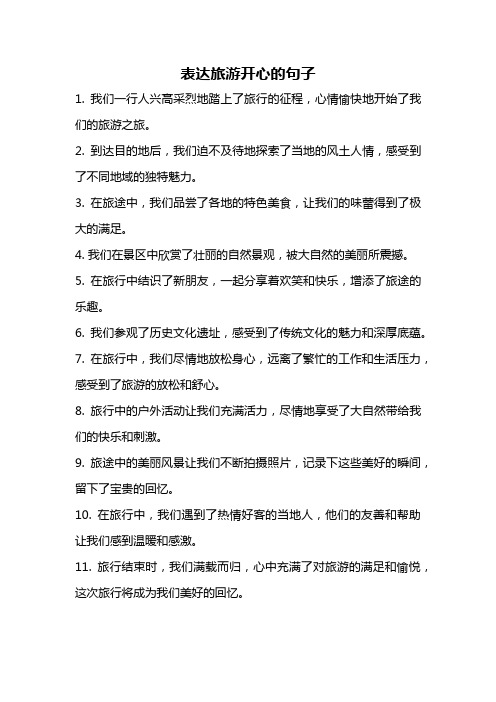 表达旅游开心的句子

1. 我们一行人兴高采烈地踏上了旅行的征程，心情愉快地开始了我们的旅游之旅。

2. 到达目的地后，我们迫不及待地探索了当地的风土人情，感受到了不同地域的独特魅力。

3. 在旅途中，我们品尝了各地的特色美食，让我们的味蕾得到了极大的满足。

4. 我们在景区中欣赏了壮丽的自然景观，被大自然的美丽所震撼。

5. 在旅行中结识了新朋友，一起分享着欢笑和快乐，增添了旅途的乐趣。

6. 我们参观了历史文化遗址，感受到了传统文化的魅力和深厚底蕴。

7. 在旅行中，我们尽情地放松身心，远离了繁忙的工作和生活压力，感受到了旅游的放松和舒心。

8. 旅行中的户外活动让我们充满活力，尽情地享受了大自然带给我们的快乐和刺激。

9. 旅途中的美丽风景让我们不断拍摄照片，记录下这些美好的瞬间，留下了宝贵的回忆。

10. 在旅行中，我们遇到了热情好客的当地人，他们的友善和帮助让我们感到温暖和感激。

11. 旅行结束时，我们满载而归，心中充满了对旅游的满足和愉悦，这次旅行将成为我们美好的回忆。